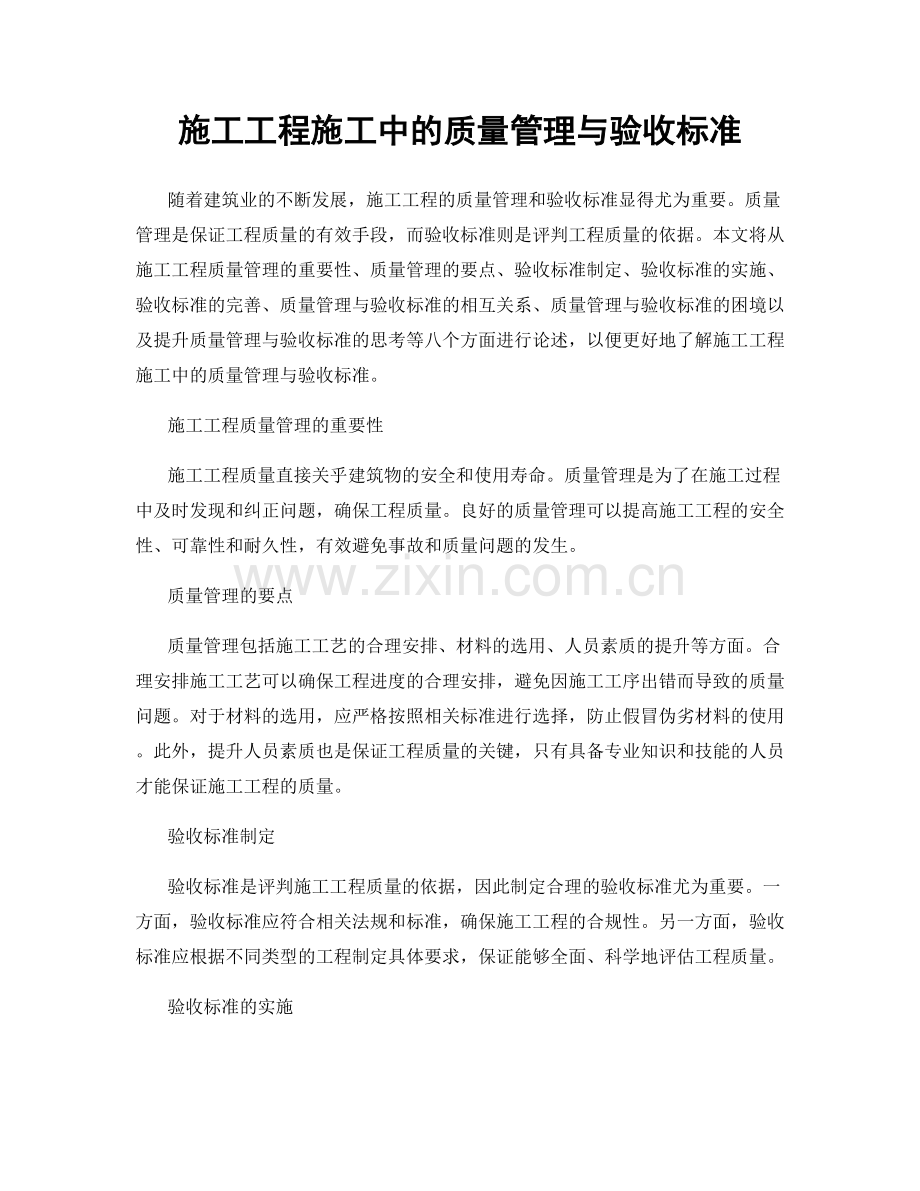 施工工程施工中的质量管理与验收标准

随着建筑业的不断发展，施工工程的质量管理和验收标准显得尤为重要。质量管理是保证工程质量的有效手段，而验收标准则是评判工程质量的依据。本文将从施工工程质量管理的重要性、质量管理的要点、验收标准制定、验收标准的实施、验收标准的完善、质量管理与验收标准的相互关系、质量管理与验收标准的困境以及提升质量管理与验收标准的思考等八个方面进行论述，以便更好地了解施工工程施工中的质量管理与验收标准。

施工工程质量管理的重要性

施工工程质量直接关乎建筑物的安全和使用寿命。质量管理是为了在施工过程中及时发现和纠正问题，确保工程质量。良好的质量管理可以提高施工工程的安全性、可靠性和耐久性，有效避免事故和质量问题的发生。

质量管理的要点

质量管理包括施工工艺的合理安排、材料的选用、人员素质的提升等方面。合理安排施工工艺可以确保工程进度的合理安排，避免因施工工序出错而导致的质量问题。对于材料的选用，应严格按照相关标准进行选择，防止假冒伪劣材料的使用。此外，提升人员素质也是保证工程质量的关键，只有具备专业知识和技能的人员才能保证施工工程的质量。

验收标准制定

验收标准是评判施工工程质量的依据，因此制定合理的验收标准尤为重要。一方面，验收标准应符合相关法规和标准，确保施工工程的合规性。另一方面，验收标准应根据不同类型的工程制定具体要求，保证能够全面、科学地评估工程质量。

验收标准的实施

www.zixin.com.cn